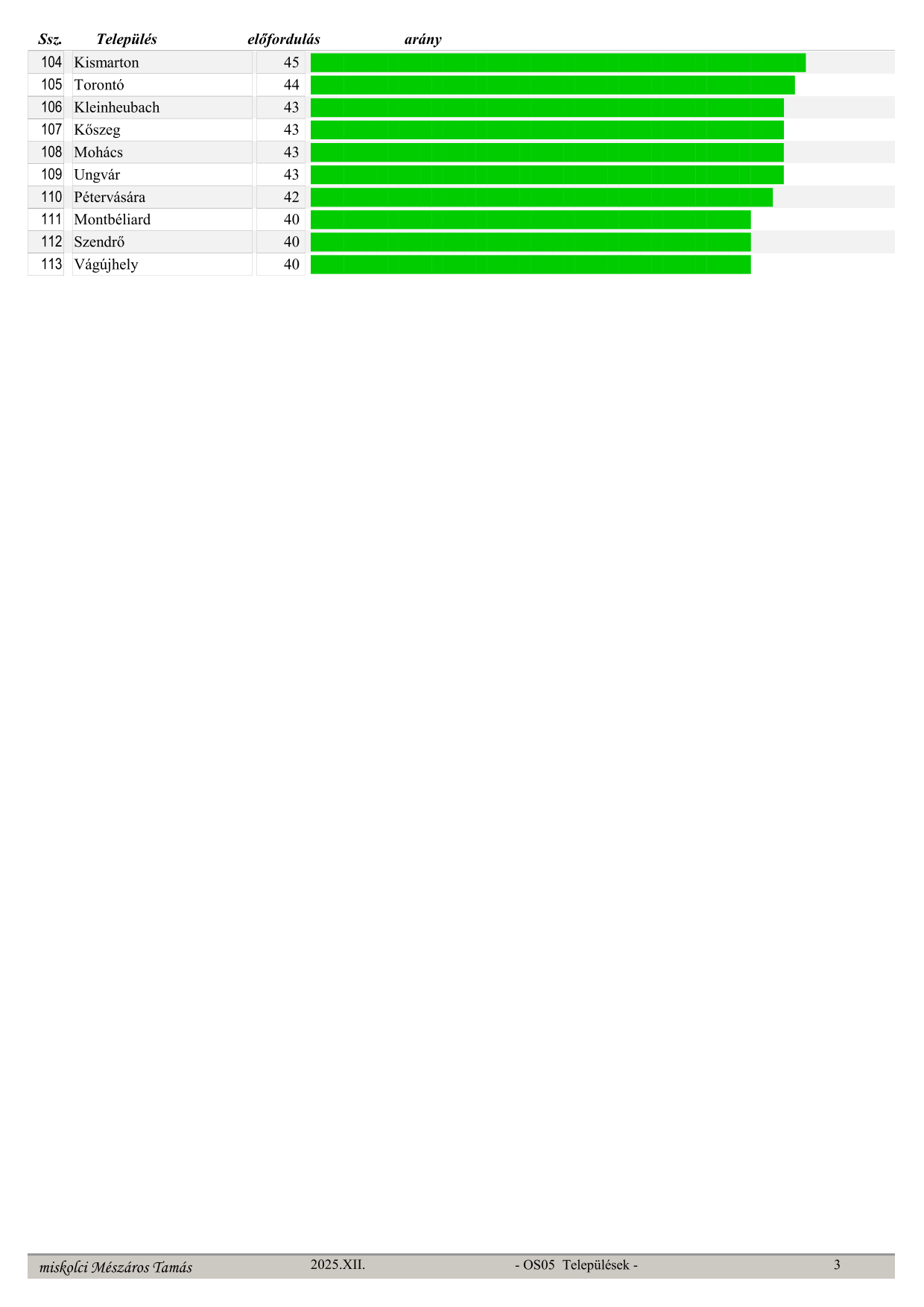 | Ssz. | Település | előfordulás | arány |
|---|---|---|---|
| 104 | Kismarton | 45 | |
| 105 | Torontó | 44 | |
| 106 | Kleinheubach | 43 | |
| 107 | Kőszeg | 43 | |
| 108 | Mohács | 43 | |
| 109 | Ungvár | 43 | |
| 110 | Pétervására | 42 | |
| 111 | Montbéliard | 40 | |
| 112 | Szendrő | 40 | |
| 113 | Vágújhely | 40 | |

miskolci Mészáros Tamás 2025.XII. - OS05 Települések - 3